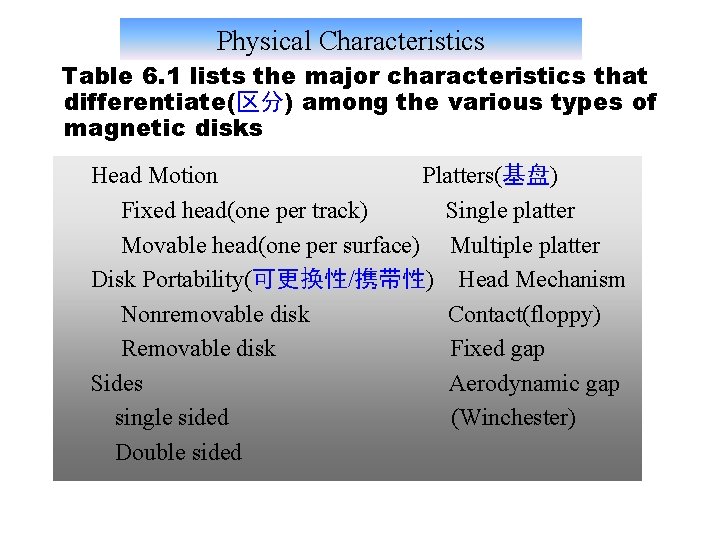 Physical Characteristics

Table 6.1 lists the major characteristics that differentiate(区分) among the various types of magnetic disks

Head Motion
Fixed head(one per track)
Movable head(one per surface)
Disk Portability(可更换性/携带性)
Nonremovable disk
Removable disk
Sides
single sided
Double sided

Platters(基盘)
Single platter
Multiple platter
Head Mechanism
Contact(floppy)
Fixed gap
Aerodynamic gap
(Winchester)